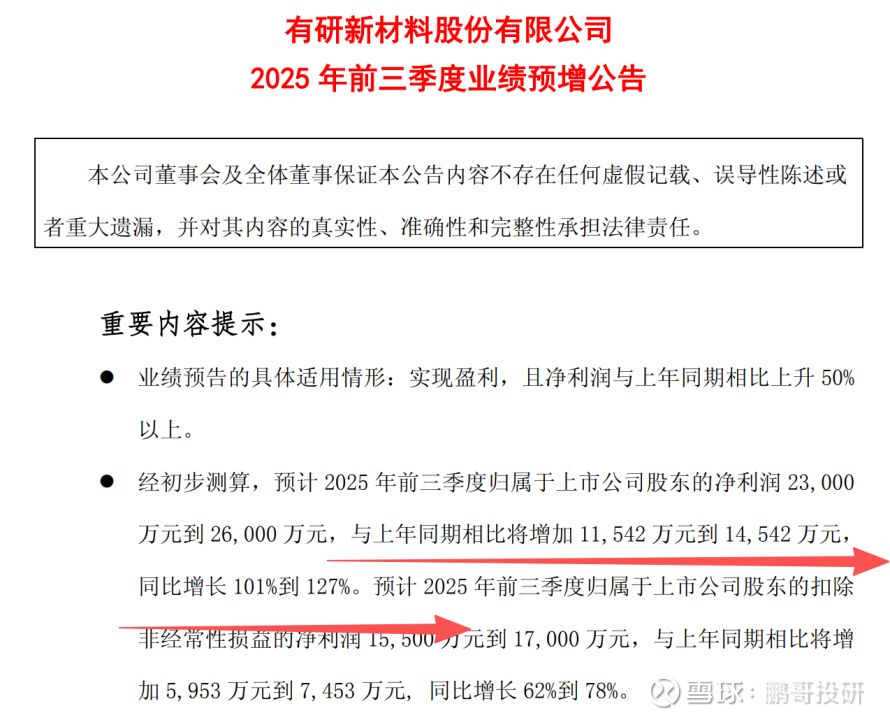 有研新材料股份有限公司
2025年前三季度业绩预增公告

本公司董事会及全体董事保证本公告内容不存在任何虚假记载、误导性陈述或者重大遗漏，并对其内容的真实性、准确性和完整性承担法律责任。

重要内容提示：

• 业绩预告的具体适用情形：实现盈利，且净利润与上年同期相比上升50%以上。

• 经初步测算，预计2025年前三季度归属于上市公司股东的净利润23,000万元到26,000万元，与上年同期相比将增加11,542万元到14,542万元，同比增长101%到127%。预计2025年前三季度归属于上市公司股东的扣除非经常性损益的净利润15,500万元到17,000万元，与上年同期相比将增加5,953万元到7,453万元，同比增长62%到78%。

雪球：鹏哥投研